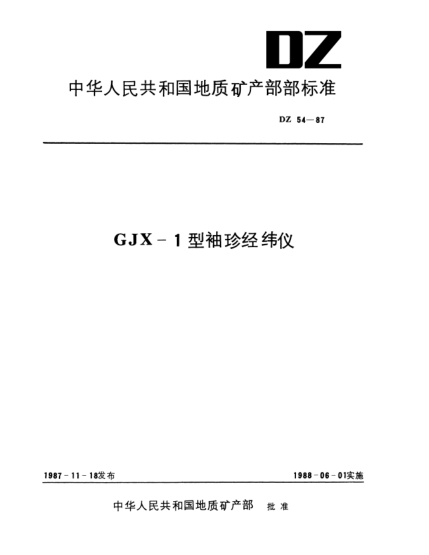 DZ

中华人民共和国地质矿产部部标准

DZ 54—87

GJX－1型袖珍经纬仪

1987－11－18发布

1988－06－01实施

中华人民共和国地质矿产部 批准